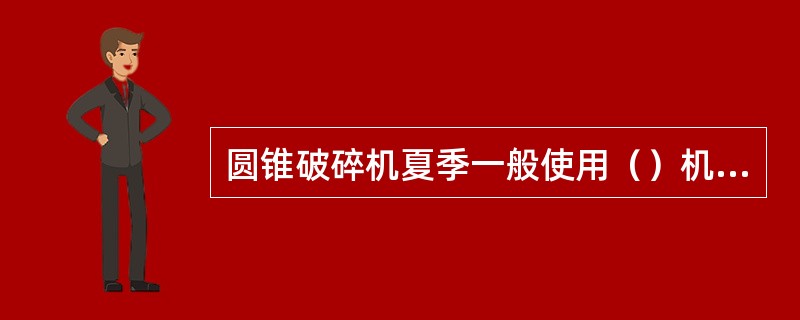 圆锥破碎机夏季一般使用（）机...